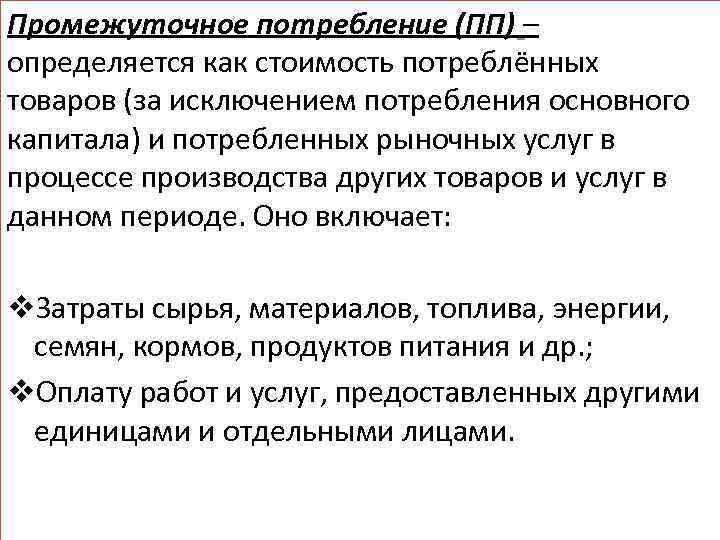 Промежуточное потребление (ПП) – определяется как стоимость потреблённых товаров (за исключением потребления основного капитала) и потребленных рыночных услуг в процессе производства других товаров и услуг в данном периоде. Оно включает:

❖Затраты сырья, материалов, топлива, энергии, семян, кормов, продуктов питания и др.;
❖Оплату работ и услуг, предоставленных другими единицами и отдельными лицами.